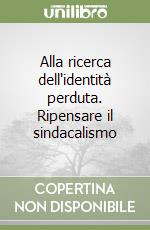 unilibro

Alla ricerca dell'identità perduta. Ripensare il sindacalismo

COPERTINA NON DISPONIBILE